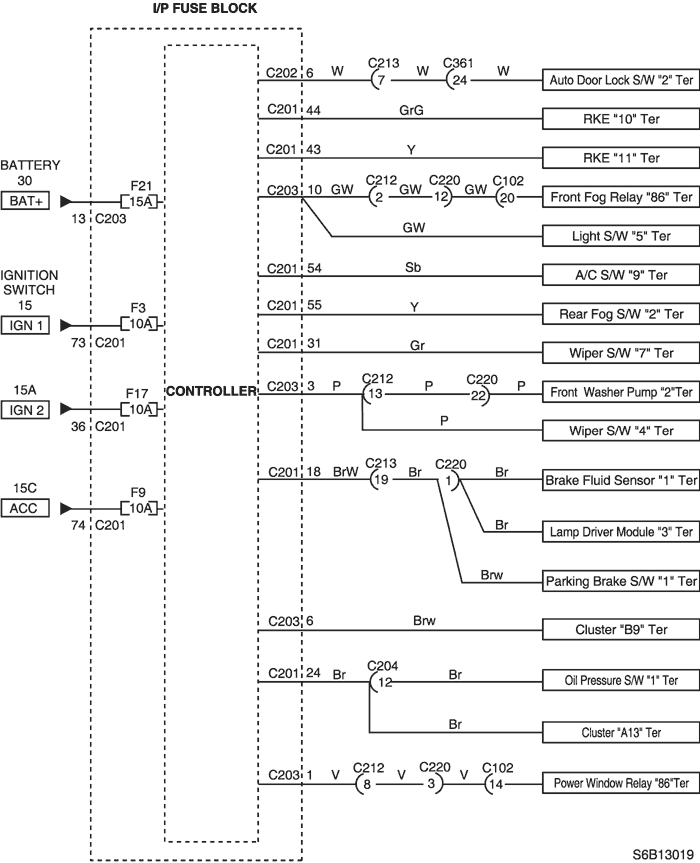 I/P FUSE BLOCK

BATTERY
30
BAT+
13 C203
F21
15A

IGNITION SWITCH
15
IGN 1
73 C201
F3
10A

15A
IGN 2
36 C201
F17
10A

15C
ACC
74 C201
F9
10A

CONTROLLER

C202 6 W C213 7 W C361 24 W Auto Door Lock S/W "2" Ter

C201 44 GrG RKE "10" Ter

C201 43 Y RKE "11" Ter

C203 10 GW C212 2 GW C220 12 GW C102 20 Front Fog Relay "86" Ter

GW Light S/W "5" Ter

C201 54 Sb A/C S/W "9" Ter

C201 55 Y Rear Fog S/W "2" Ter

C201 31 Gr Wiper S/W "7" Ter

C203 3 P C212 13 P C220 22 P Front Washer Pump "2"Ter

P Wiper S/W "4" Ter

C201 18 BrW C213 19 Br C220 1 Br Brake Fluid Sensor "1" Ter

Br Lamp Driver Module "3" Ter

Brw Parking Brake S/W "1" Ter

C203 6 Brw Cluster "B9" Ter

C201 24 Br C204 12 Br Oil Pressure S/W "1" Ter

Br Cluster "A13" Ter

C203 1 V C212 8 V C220 3 V C102 14 Power Window Relay "86"Ter

S6B13019